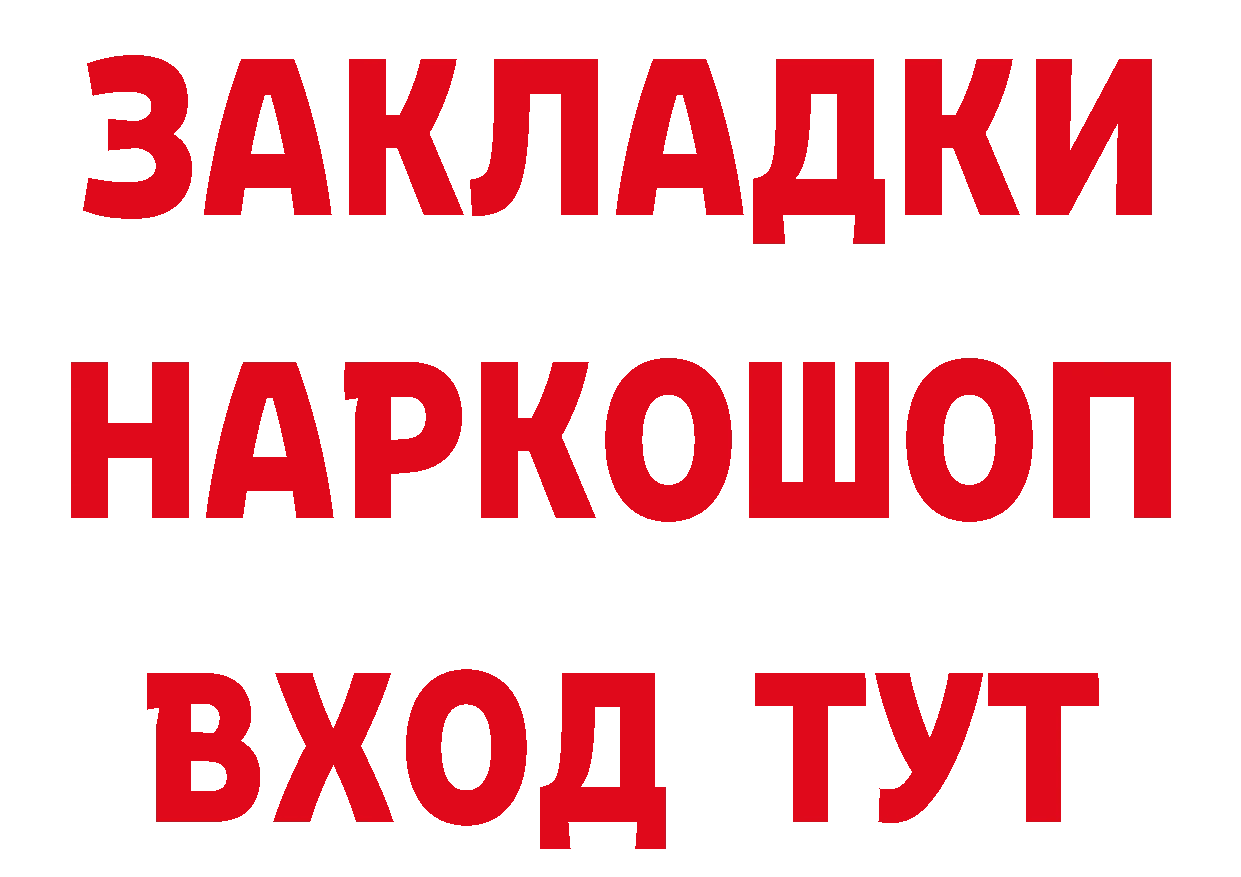 ЗАКЛАДКИ НАРКОШОП ВХОД ТУТ